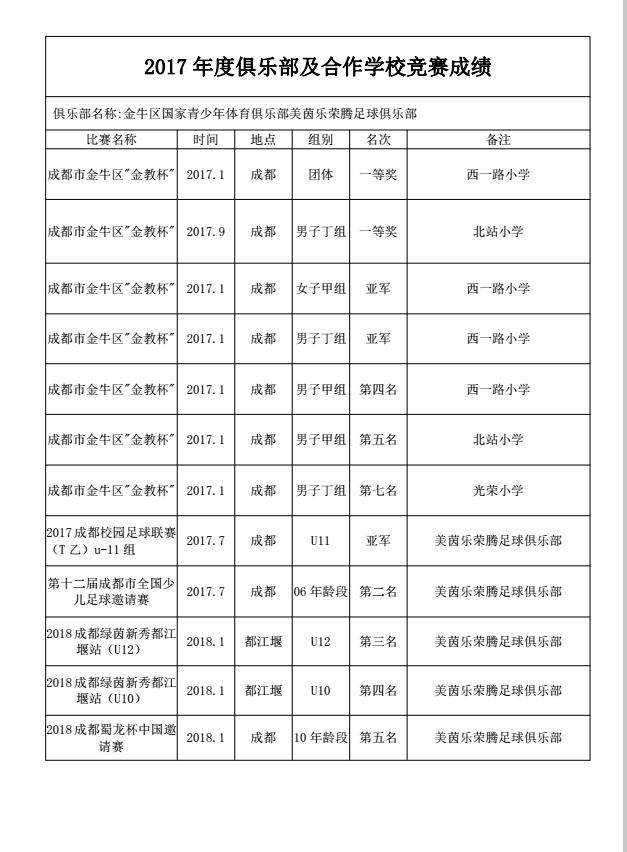 2017 年度俱乐部及合作学校竞赛成绩

俱乐部名称:金牛区国家青少年体育俱乐部美茵乐荣腾足球俱乐部

| 比赛名称 | 时间 | 地点 | 组别 | 名次 | 备注 |
|---|---|---|---|---|---|
| 成都市金牛区"金教杯" | 2017.1 | 成都 | 团体 | 一等奖 | 西一路小学 |
| 成都市金牛区"金教杯" | 2017.9 | 成都 | 男子丁组 | 一等奖 | 北站小学 |
| 成都市金牛区"金教杯" | 2017.1 | 成都 | 女子甲组 | 亚军 | 西一路小学 |
| 成都市金牛区"金教杯" | 2017.1 | 成都 | 男子丁组 | 亚军 | 西一路小学 |
| 成都市金牛区"金教杯" | 2017.1 | 成都 | 男子甲组 | 第四名 | 西一路小学 |
| 成都市金牛区"金教杯" | 2017.1 | 成都 | 男子甲组 | 第五名 | 北站小学 |
| 成都市金牛区"金教杯" | 2017.1 | 成都 | 男子丁组 | 第七名 | 光荣小学 |
| 2017 成都校园足球联赛（T 乙）u-11 组 | 2017.7 | 成都 | U11 | 亚军 | 美茵乐荣腾足球俱乐部 |
| 第十二届成都市全国少儿足球邀请赛 | 2017.7 | 成都 | 06 年龄段 | 第二名 | 美茵乐荣腾足球俱乐部 |
| 2018 成都绿茵新秀都江堰站（U12） | 2018.1 | 都江堰 | U12 | 第三名 | 美茵乐荣腾足球俱乐部 |
| 2018 成都绿茵新秀都江堰站（U10） | 2018.1 | 都江堰 | U10 | 第四名 | 美茵乐荣腾足球俱乐部 |
| 2018 成都蜀龙杯中国邀请赛 | 2018.1 | 成都 | 10 年龄段 | 第五名 | 美茵乐荣腾足球俱乐部 |